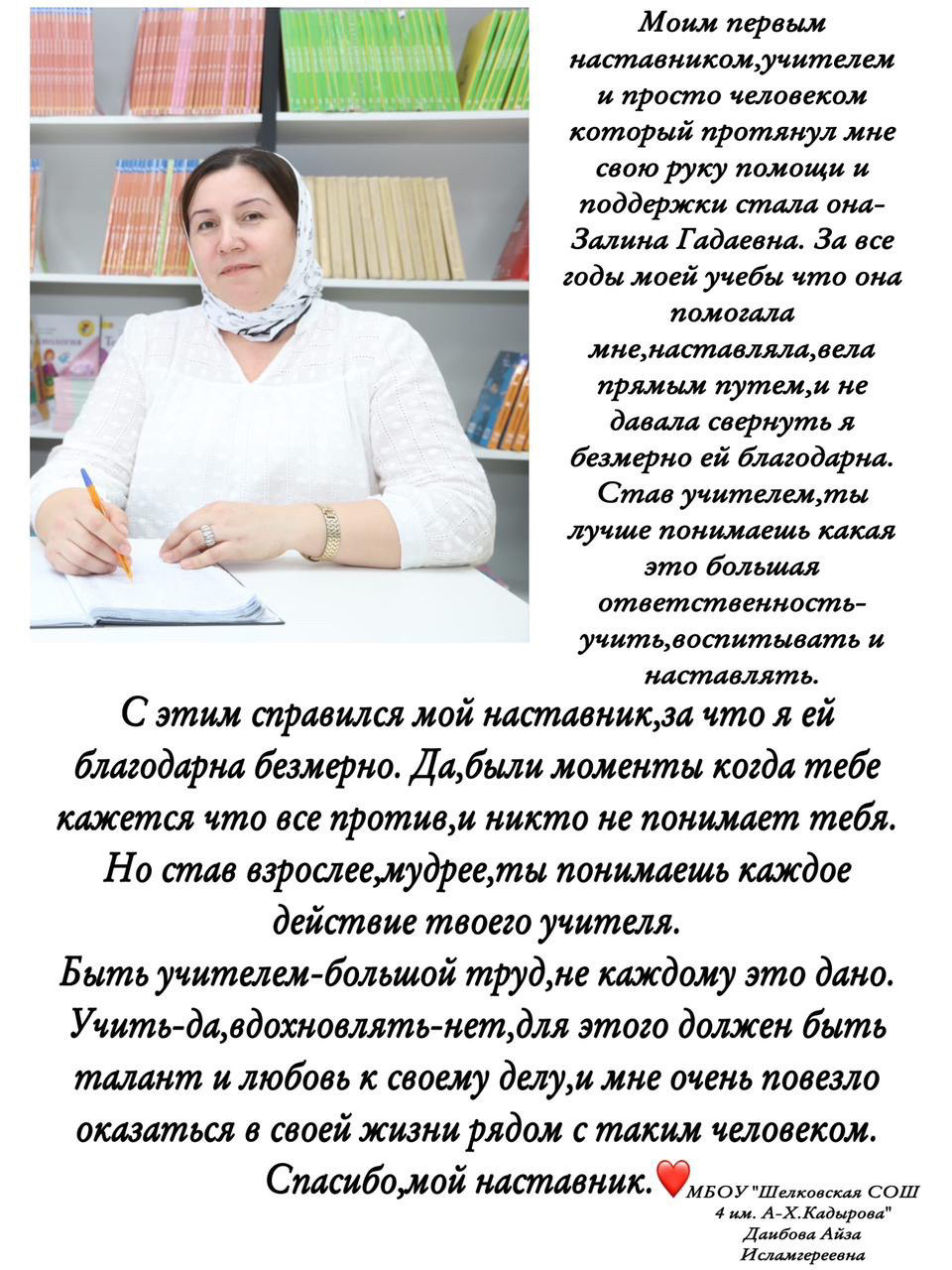 Моим первым наставником,учителем и просто человеком который протянул мне свою руку помощи и поддержки стала она-Залина Гадаевна. За все годы моей учебы что она помогала мне,наставляла,вела прямым путем,и не давала свернуть я безмерно ей благодарна. Став учителем,ты лучше понимаешь какая это большая ответственность-учить,воспитывать и наставлять.

С этим справился мой наставник,за что я ей благодарна безмерно. Да,были моменты когда тебе кажется что все против,и никто не понимает тебя. Но став взрослее,мудрее,ты понимаешь каждое действие твоего учителя.
Быть учителем-большой труд,не каждому это дано. Учить-да,вдохновлять-нет,для этого должен быть талант и любовь к своему делу,и мне очень повезло оказаться в своей жизни рядом с таким человеком. Спасибо,мой наставник.

МБОУ "Шелковская СОШ 4 им. А-Х.Кадырова"
Даибова Айза Исламгереевна